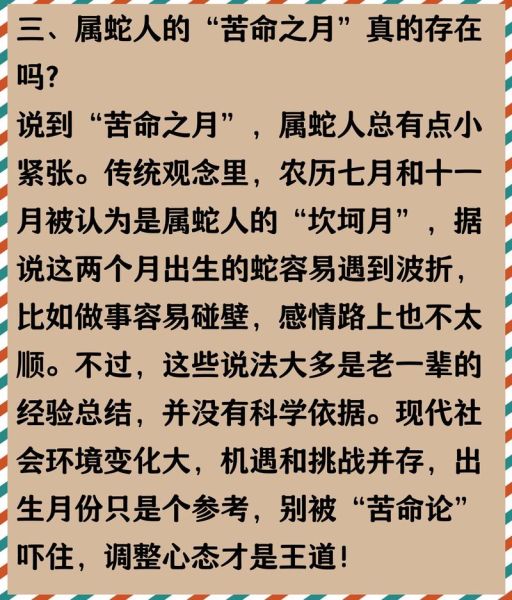 三、属蛇人的“苦命之月”真的存在吗?

说到“苦命之月”，属蛇人总有点小紧张。传统观念里，农历七月和十一月被认为是属蛇人的“坎坷月”，据说这两个月出生的蛇容易遇到波折，比如做事容易碰壁，感情路上也不太顺。不过，这些说法大多是老一辈的经验总结，并没有科学依据。现代社会环境变化大，机遇和挑战并存，出生月份只是个参考，别被“苦命论”吓住，调整心态才是王道!